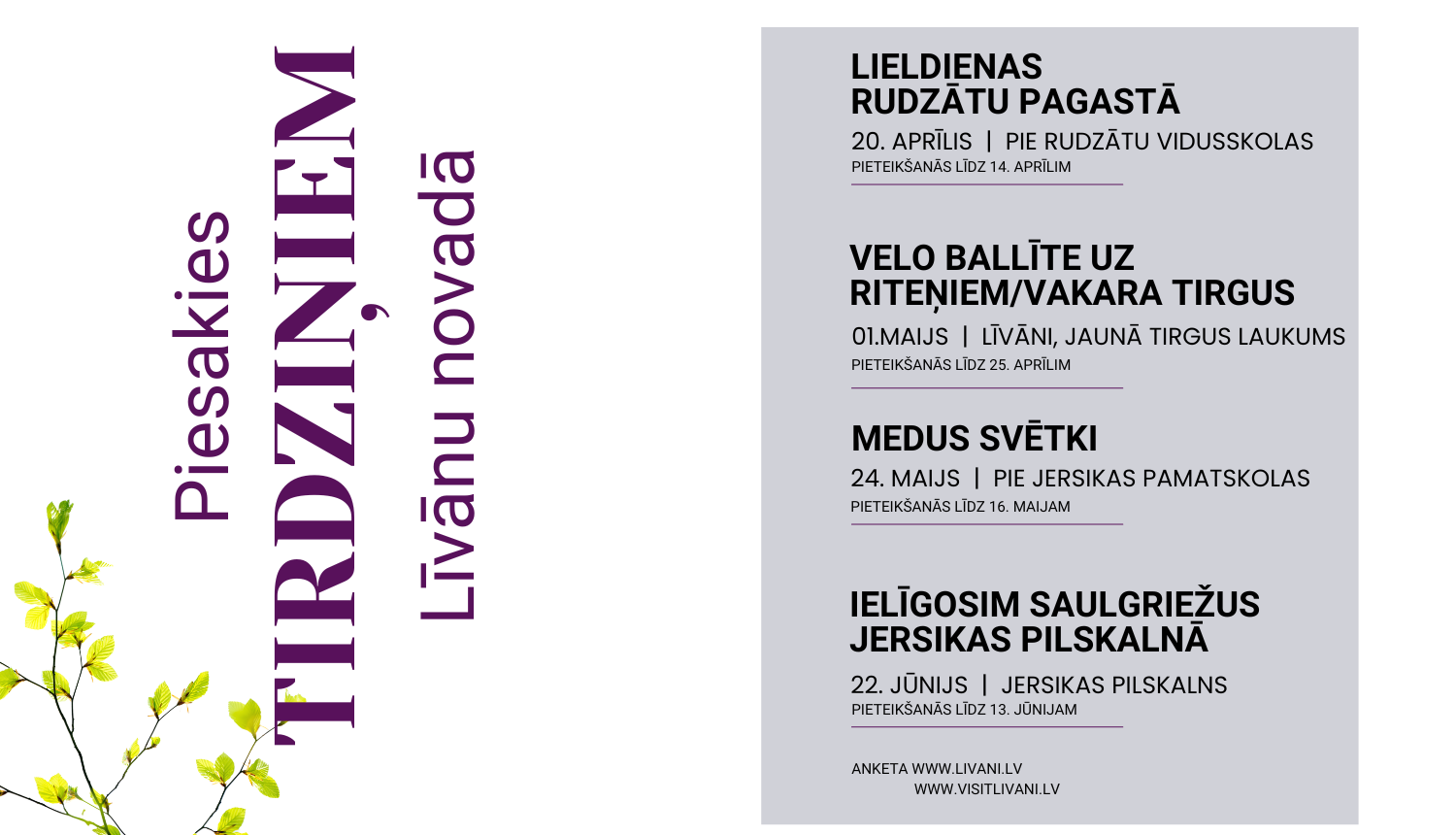 Piesakies
TIRDZIŅIEM
Līvānu novadā

LIELDIENAS
RUDZĀTU PAGASTĀ

20. APRĪLIS | PIE RUDZĀTU VIDUSSKOLAS
PIETEIKŠANĀS LĪDZ 14. APRĪLIM

VELO BALLĪTE UZ
RITEŅIEM/VAKARA TIRGUS

01.MAIJS | LĪVĀNI, JAUNĀ TIRGUS LAUKUMS
PIETEIKŠANĀS LĪDZ 25. APRĪLIM

MEDUS SVĒTKI

24. MAIJS | PIE JERSIKAS PAMATSKOLAS
PIETEIKŠANĀS LĪDZ 16. MAIJAM

IELĪGOSIM SAULGRIEŽUS
JERSIKAS PILSKALNĀ

22. JŪNIJS | JERSIKAS PILSKALNS
PIETEIKŠANĀS LĪDZ 13. JŪNIJAM

ANKETA WWW.LIVANI.LV
WWW.VISITLIVANI.LV